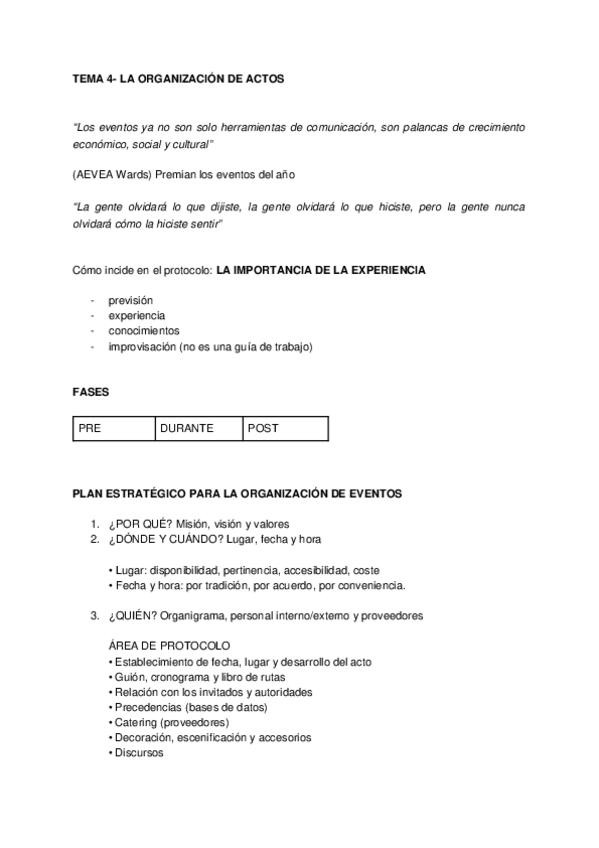 TEMA 4- LA ORGANIZACIÓN DE ACTOS

"Los eventos ya no son solo herramientas de comunicación, son palancas de crecimiento económico, social y cultural"

(AEVEA Wards) Premian los eventos del año

"La gente olvidará lo que dijiste, la gente olvidará lo que hiciste, pero la gente nunca olvidará cómo la hiciste sentir"

Cómo incide en el protocolo: LA IMPORTANCIA DE LA EXPERIENCIA

- previsión
- experiencia
- conocimientos
- improvisación (no es una guía de trabajo)

FASES

| PRE | DURANTE | POST |
|---|---|---|

PLAN ESTRATÉGICO PARA LA ORGANIZACIÓN DE EVENTOS

1. ¿POR QUÉ? Misión, visión y valores
2. ¿DÓNDE Y CUÁNDO? Lugar, fecha y hora

• Lugar: disponibilidad, pertinencia, accesibilidad, coste
• Fecha y hora: por tradición, por acuerdo, por conveniencia.

3. ¿QUIÉN? Organigrama, personal interno/externo y proveedores

ÁREA DE PROTOCOLO
• Establecimiento de fecha, lugar y desarrollo del acto
• Guión, cronograma y libro de rutas
• Relación con los invitados y autoridades
• Precedencias (bases de datos)
• Catering (proveedores)
• Decoración, escenificación y accesorios
• Discursos